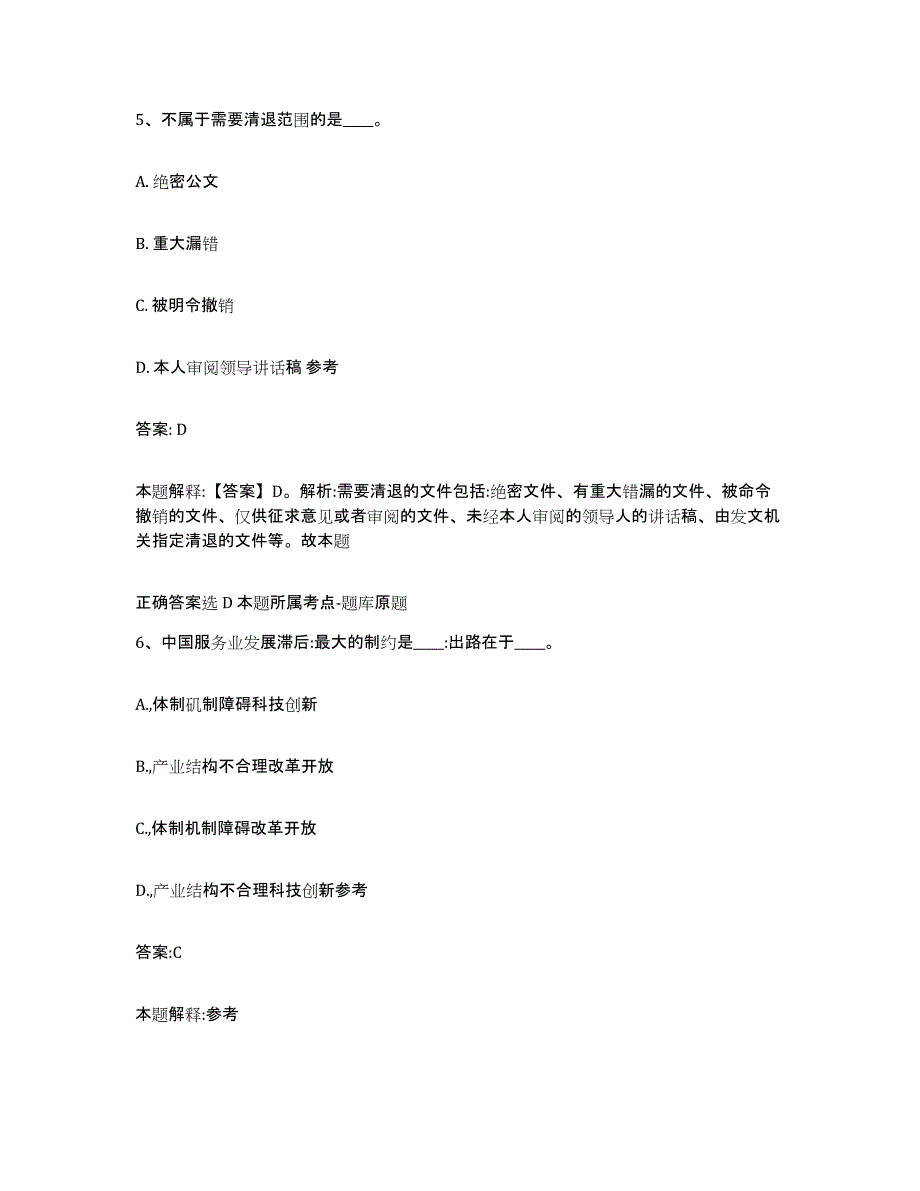 5、不属于需要清退范围的是____。

A. 绝密公文

B. 重大漏错

C. 被明令撤销

D. 本人审阅领导讲话稿 参考

答案: D

本题解释:【答案】D。解析:需要清退的文件包括:绝密文件、有重大错漏的文件、被命令撤销的文件、仅供征求意见或者审阅的文件、未经本人审阅的领导人的讲话稿、由发文机关指定清退的文件等。故本题

正确答案选 D 本题所属考点-题库原题

6、中国服务业发展滞后:最大的制约是____:出路在于____。

A.,体制矶制障碍科技创新

B.,产业结构不合理改革开放

C.,体制机制障碍改革开放

D.,产业结构不合理科技创新参考

答案:C

本题解释:参考